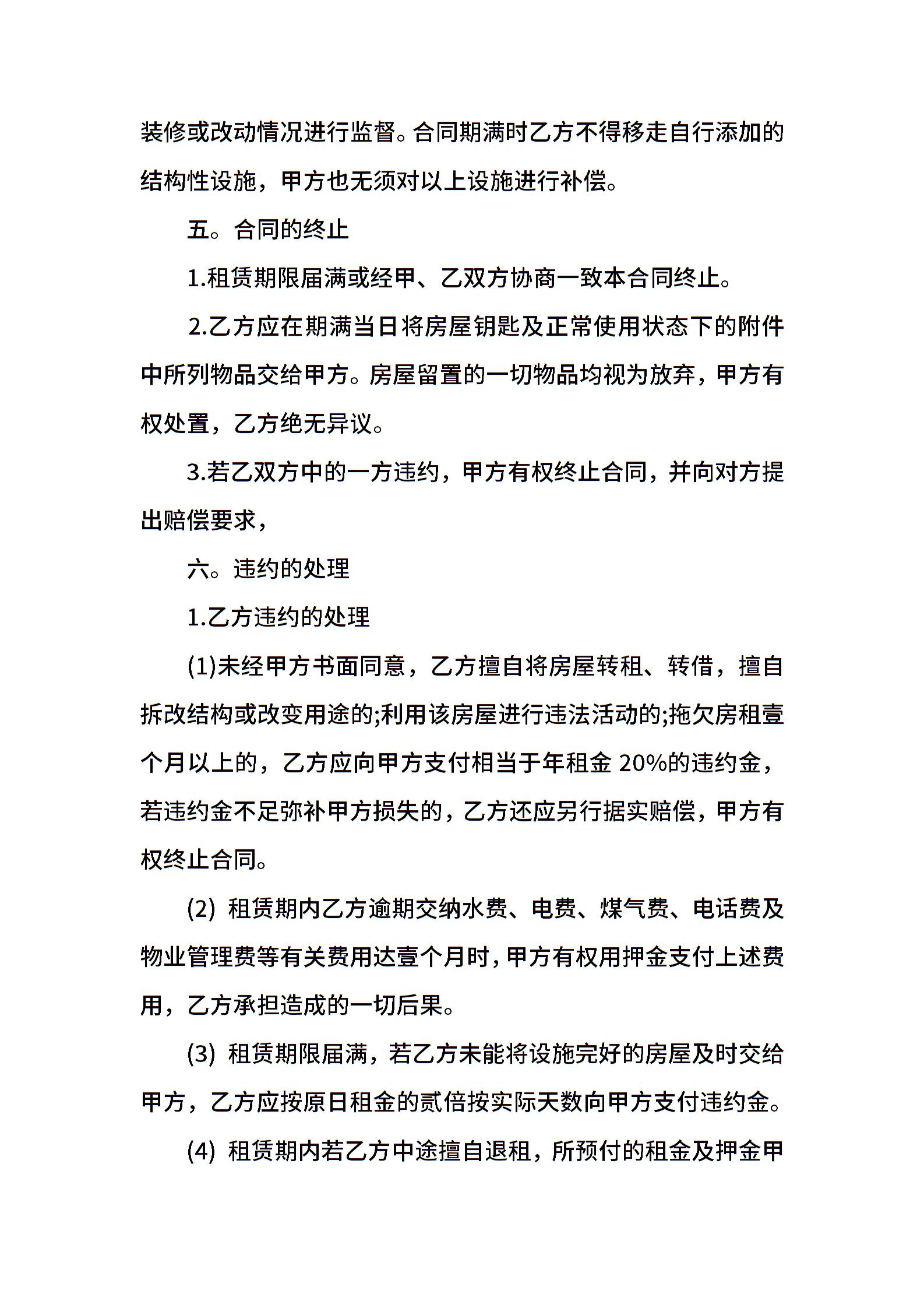 装修或改动情况进行监督。合同期满时乙方不得移走自行添加的结构性设施，甲方也无须对以上设施进行补偿。

五。合同的终止

1.租赁期限届满或经甲、乙双方协商一致本合同终止。

2.乙方应在期满当日将房屋钥匙及正常使用状态下的附件中所列物品交给甲方。房屋留置的一切物品均视为放弃，甲方有权处置，乙方绝无异议。

3.若乙双方中的一方违约，甲方有权终止合同，并向对方提出赔偿要求，

六。违约的处理

1.乙方违约的处理

(1)未经甲方书面同意，乙方擅自将房屋转租、转借，擅自拆改结构或改变用途的;利用该房屋进行违法活动的;拖欠房租壹个月以上的，乙方应向甲方支付相当于年租金 20%的违约金，若违约金不足弥补甲方损失的，乙方还应另行据实赔偿，甲方有权终止合同。

(2) 租赁期内乙方逾期交纳水费、电费、煤气费、电话费及物业管理费等有关费用达壹个月时，甲方有权用押金支付上述费用，乙方承担造成的一切后果。

(3) 租赁期限届满，若乙方未能将设施完好的房屋及时交给甲方，乙方应按原日租金的贰倍按实际天数向甲方支付违约金。

(4) 租赁期内若乙方中途擅自退租，所预付的租金及押金甲